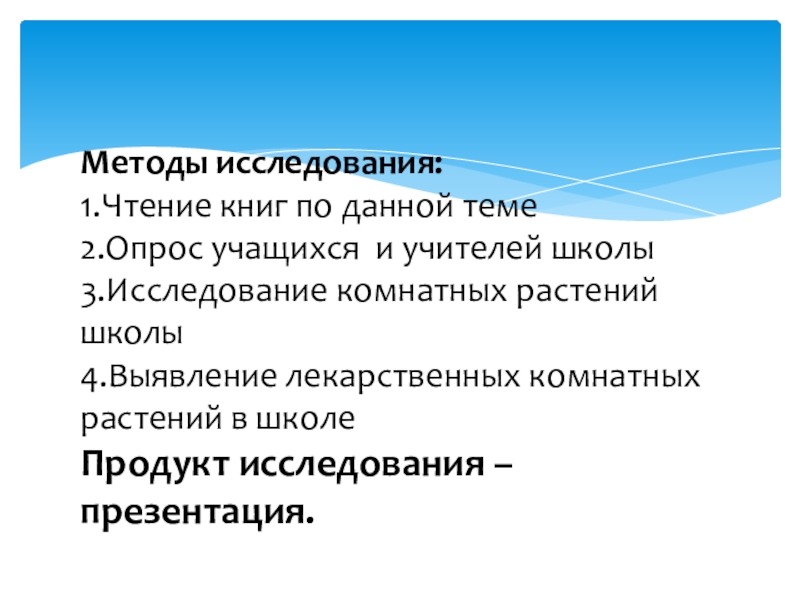 Методы исследования:
1.Чтение книг по данной теме
2.Опрос учащихся  и учителей школы
3.Исследование комнатных растений школы
4.Выявление лекарственных комнатных растений в школе

Продукт исследования – презентация.